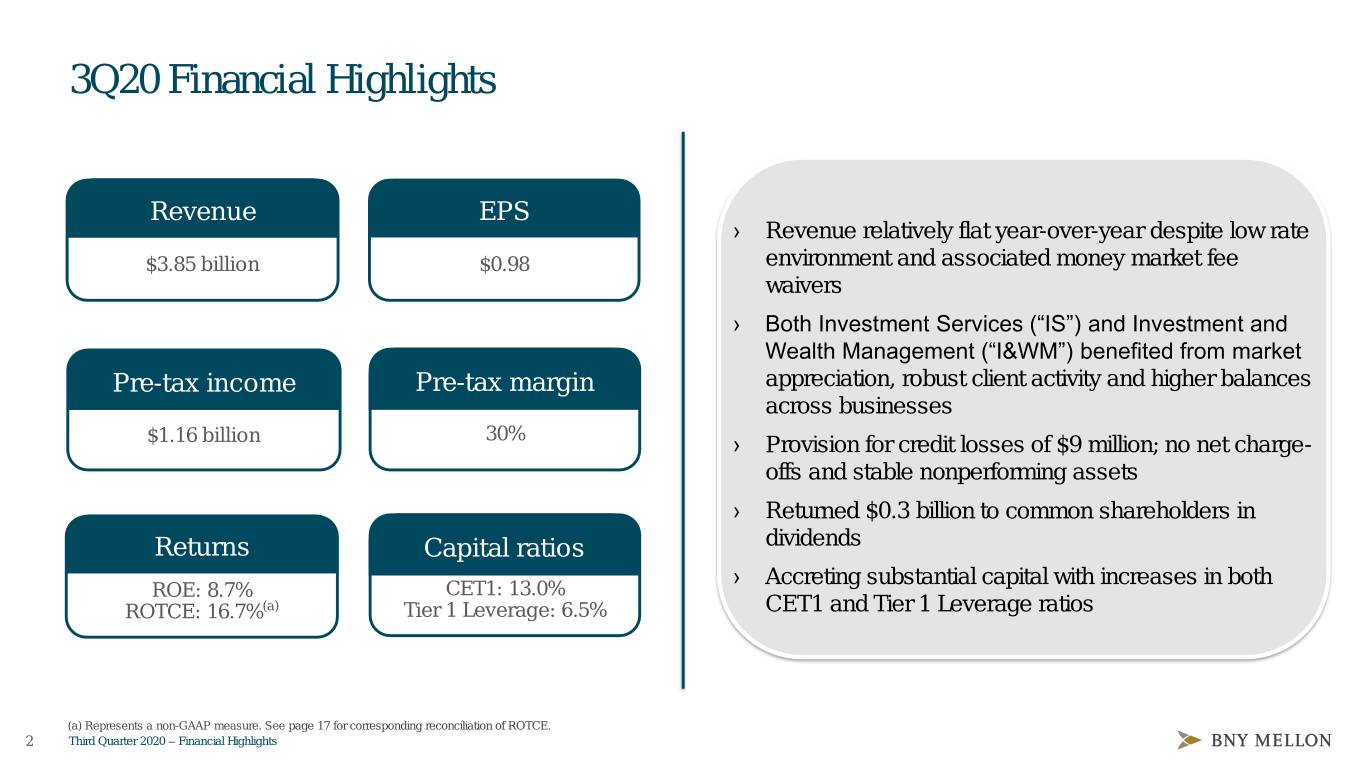 3Q20 Financial Highlights

Revenue

$3.85 billion

EPS

$0.98

Pre-tax income

$1.16 billion

Pre-tax margin

30%

Returns

ROE: 8.7%
ROTCE: 16.7%$^{(a)}$

Capital ratios

CET1: 13.0%
Tier 1 Leverage: 6.5%

› Revenue relatively flat year-over-year despite low rate environment and associated money market fee waivers

› Both Investment Services ("IS") and Investment and Wealth Management ("I&WM") benefited from market appreciation, robust client activity and higher balances across businesses

› Provision for credit losses of $9 million; no net charge-offs and stable nonperforming assets

› Returned $0.3 billion to common shareholders in dividends

› Accreting substantial capital with increases in both CET1 and Tier 1 Leverage ratios

(a) Represents a non-GAAP measure. See page 17 for corresponding reconciliation of ROTCE.

2 Third Quarter 2020 – Financial Highlights

BNY MELLON